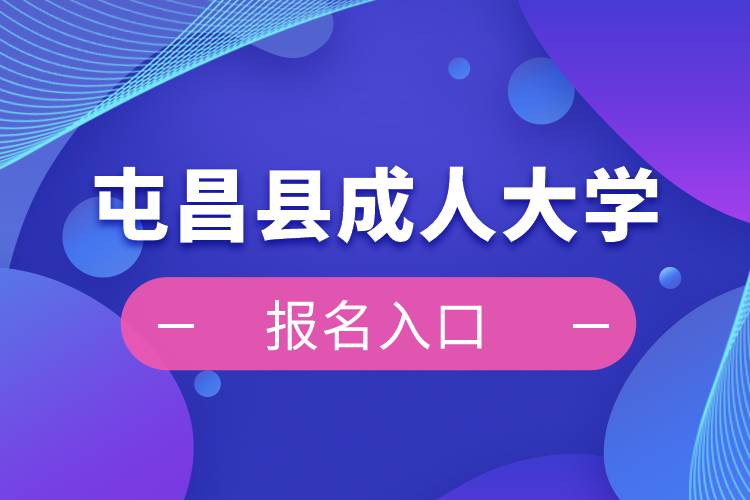 屯昌县成人大学

— 报名入口 —